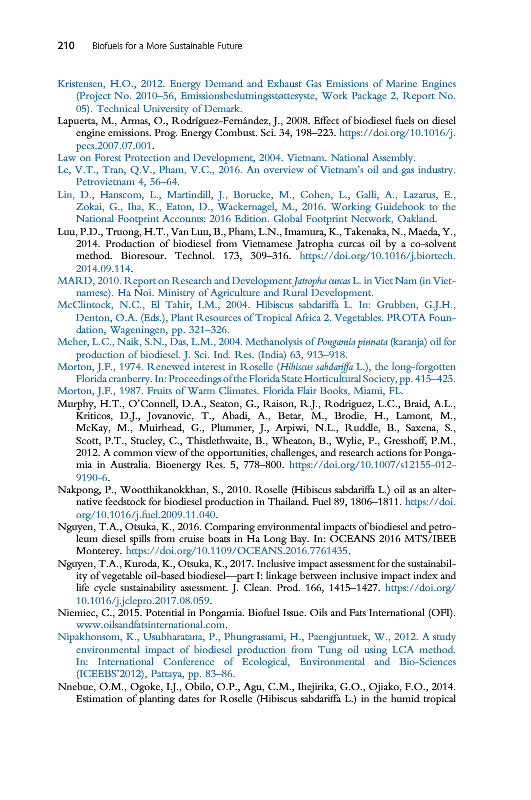 210 Biofuels for a More Sustainable Future

Kristensen, H.O., 2012. Energy Demand and Exhaust Gas Emissions of Marine Engines (Project No. 2010–56, Emissionsbeslutningsstøttesyste, Work Package 2, Report No. 05). Technical University of Demark.

Lapuerta, M., Armas, O., Rodríguez-Fernández, J., 2008. Effect of biodiesel fuels on diesel engine emissions. Prog. Energy Combust. Sci. 34, 198–223. https://doi.org/10.1016/j.pecs.2007.07.001.

Law on Forest Protection and Development, 2004. Vietnam. National Assembly.

Le, V.T., Tran, Q.V., Pham, V.C., 2016. An overview of Vietnam's oil and gas industry. Petrovietnam 4, 56–64.

Lin, D., Hanscom, L., Martindill, J., Borucke, M., Cohen, L., Galli, A., Lazarus, E., Zokai, G., Iha, K., Eaton, D., Wackernagel, M., 2016. Working Guidebook to the National Footprint Accounts: 2016 Edition. Global Footprint Network, Oakland.

Luu, P.D., Truong, H.T., Van Luu, B., Pham, L.N., Imamura, K., Takenaka, N., Maeda, Y., 2014. Production of biodiesel from Vietnamese Jatropha curcas oil by a co-solvent method. Bioresour. Technol. 173, 309–316. https://doi.org/10.1016/j.biortech.2014.09.114.

MARD, 2010. Report on Research and Development Jatropha curcas L. in Viet Nam (in Vietnamese). Ha Noi. Ministry of Agriculture and Rural Development.

McClintock, N.C., El Tahir, I.M., 2004. Hibiscus sabdariffa L. In: Grubben, G.J.H., Denton, O.A. (Eds.), Plant Resources of Tropical Africa 2. Vegetables. PROTA Foundation, Wageningen, pp. 321–326.

Meher, L.C., Naik, S.N., Das, L.M., 2004. Methanolysis of Pongamia pinnata (karanja) oil for production of biodiesel. J. Sci. Ind. Res. (India) 63, 913–918.

Morton, J.F., 1974. Renewed interest in Roselle (Hibiscus sabdariffa L.), the long-forgotten Florida cranberry. In: Proceedings of the Florida State Horticultural Society, pp. 415–425.

Morton, J.F., 1987. Fruits of Warm Climates. Florida Flair Books, Miami, FL.

Murphy, H.T., O'Connell, D.A., Seaton, G., Raison, R.J., Rodriguez, L.C., Braid, A.L., Kriticos, D.J., Jovanovic, T., Abadi, A., Betar, M., Brodie, H., Lamont, M., McKay, M., Muirhead, G., Plummer, J., Arpiwi, N.L., Ruddle, B., Saxena, S., Scott, P.T., Stucley, C., Thistlethwaite, B., Wheaton, B., Wylie, P., Gresshoff, P.M., 2012. A common view of the opportunities, challenges, and research actions for Pongamia in Australia. Bioenergy Res. 5, 778–800. https://doi.org/10.1007/s12155-012-9190-6.

Nakpong, P., Wootthikanokkhan, S., 2010. Roselle (Hibiscus sabdariffa L.) oil as an alternative feedstock for biodiesel production in Thailand. Fuel 89, 1806–1811. https://doi.org/10.1016/j.fuel.2009.11.040.

Nguyen, T.A., Otsuka, K., 2016. Comparing environmental impacts of biodiesel and petroleum diesel spills from cruise boats in Ha Long Bay. In: OCEANS 2016 MTS/IEEE Monterey. https://doi.org/10.1109/OCEANS.2016.7761435.

Nguyen, T.A., Kuroda, K., Otsuka, K., 2017. Inclusive impact assessment for the sustainability of vegetable oil-based biodiesel—part I: linkage between inclusive impact index and life cycle sustainability assessment. J. Clean. Prod. 166, 1415–1427. https://doi.org/10.1016/j.jclepro.2017.08.059.

Niemiec, C., 2015. Potential in Pongamia. Biofuel Issue. Oils and Fats International (OFI). www.oilsandfatsinternational.com.

Nipakhonsom, K., Usubharatana, P., Phungrassami, H., Paengjuntuek, W., 2012. A study environmental impact of biodiesel production from Tung oil using LCA method. In: International Conference of Ecological, Environmental and Bio-Sciences (ICEEBS'2012), Pattaya, pp. 83–86.

Nnebue, O.M., Ogoke, I.J., Obilo, O.P., Agu, C.M., Ihejirika, G.O., Ojiako, F.O., 2014. Estimation of planting dates for Roselle (Hibiscus sabdariffa L.) in the humid tropical